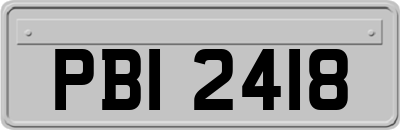 PBI 2418